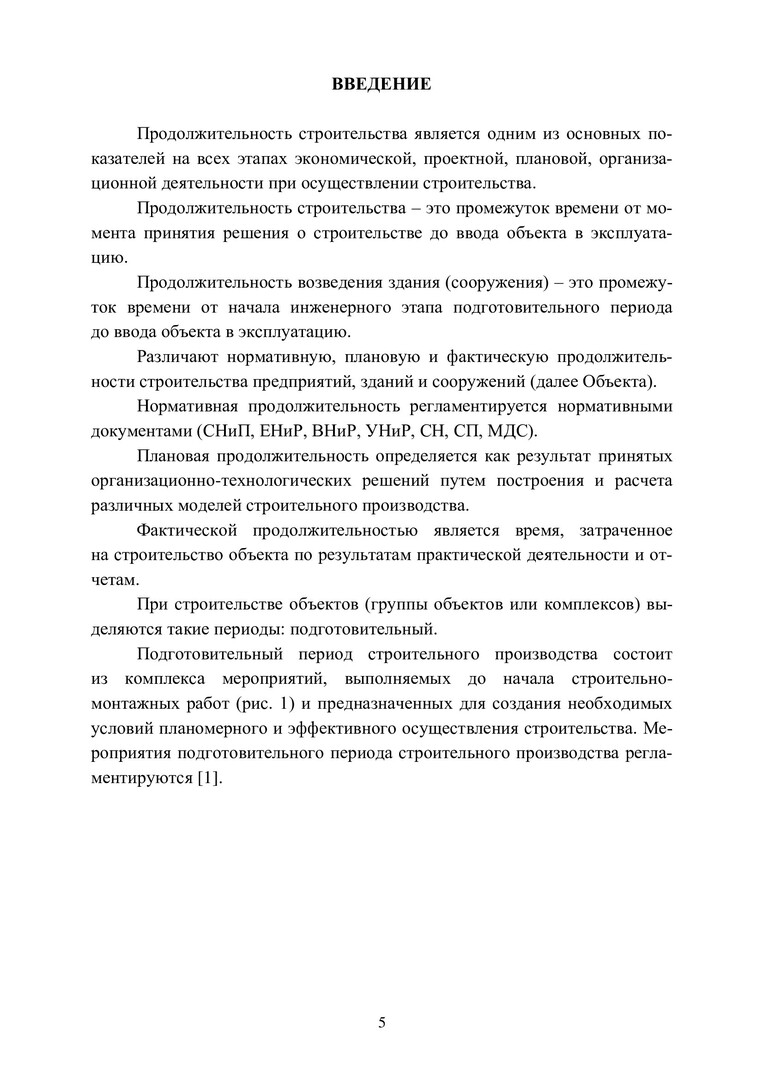 ВВЕДЕНИЕ

Продолжительность строительства является одним из основных показателей на всех этапах экономической, проектной, плановой, организационной деятельности при осуществлении строительства.

Продолжительность строительства – это промежуток времени от момента принятия решения о строительстве до ввода объекта в эксплуатацию.

Продолжительность возведения здания (сооружения) – это промежуток времени от начала инженерного этапа подготовительного периода до ввода объекта в эксплуатацию.

Различают нормативную, плановую и фактическую продолжительности строительства предприятий, зданий и сооружений (далее Объекта).

Нормативная продолжительность регламентируется нормативными документами (СНиП, ЕНиР, ВНиР, УНиР, СН, СП, МДС).

Плановая продолжительность определяется как результат принятых организационно-технологических решений путем построения и расчета различных моделей строительного производства.

Фактической продолжительностью является время, затраченное на строительство объекта по результатам практической деятельности и отчетам.

При строительстве объектов (группы объектов или комплексов) выделяются такие периоды: подготовительный.

Подготовительный период строительного производства состоит из комплекса мероприятий, выполняемых до начала строительно-монтажных работ (рис. 1) и предназначенных для создания необходимых условий планомерного и эффективного осуществления строительства. Мероприятия подготовительного периода строительного производства регламентируются [1].

5